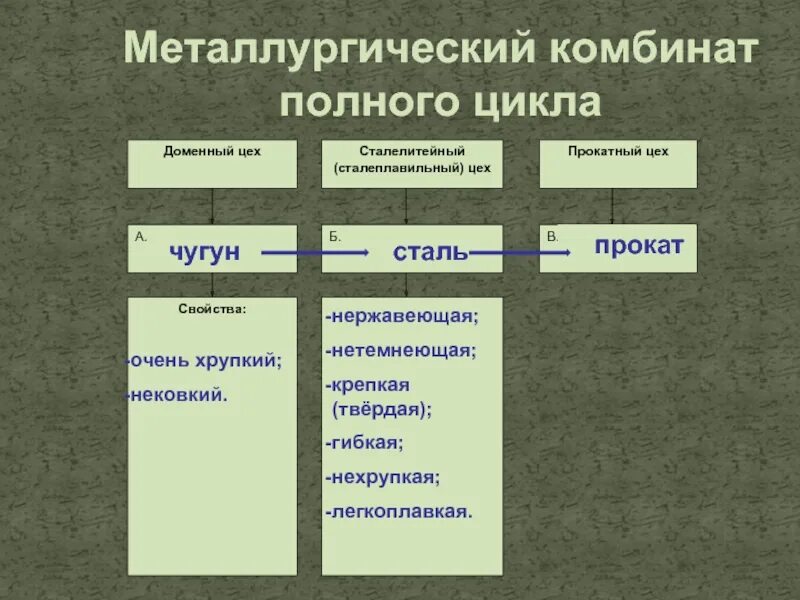 Металлургический комбинат полного цикла

Доменный цех

Сталелитейный (сталеплавильный) цех

Прокатный цех

А. чугун

Б. сталь

В. прокат

Свойства:

-очень хрупкий;

-нековкий.

-нержавеющая;

-нетемнеющая;

-крепкая (твёрдая);

-гибкая;

-нехрупкая;

-легкоплавкая.